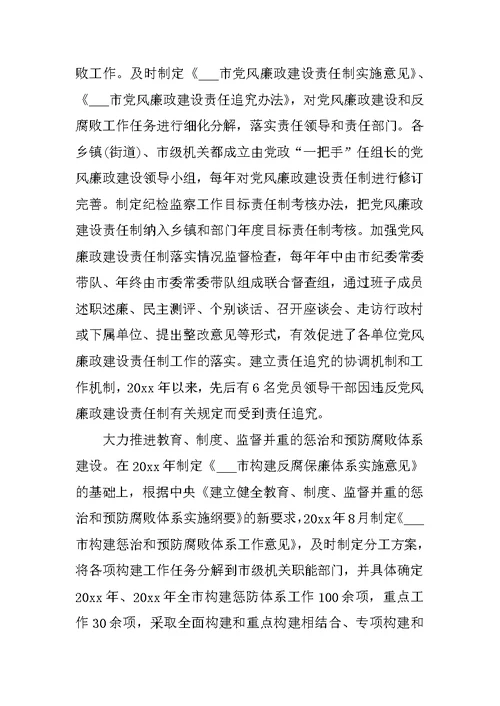 败工作。及时制定《___市党风廉政建设责任制实施意见》、《___市党风廉政建设责任追究办法》，对党风廉政建设和反腐败工作任务进行细化分解，落实责任领导和责任部门。各乡镇(街道)、市级机关都成立由党政“一把手”任组长的党风廉政建设领导小组，每年对党风廉政建设责任制进行修订完善。制定纪检监察工作目标责任制考核办法，把党风廉政建设责任制纳入乡镇和部门年度目标责任制考核。加强党风廉政建设责任制落实情况监督检查，每年年中由市纪委常委带队、年终由市委常委带队组成联合督查组，通过班子成员述职述廉、民主测评、个别谈话、召开座谈会、走访行政村或下属单位、提出整改意见等形式，有效促进了各单位党风廉政建设责任制工作的落实。建立责任追究的协调机制和工作机制，20xx年以来，先后有6名党员领导干部因违反党风廉政建设责任制有关规定而受到责任追究。

大力推进教育、制度、监督并重的惩治和预防腐败体系建设。在20xx年制定《___市构建反腐保廉体系实施意见》的基础上，根据中央《建立健全教育、制度、监督并重的惩治和预防腐败体系实施纲要》的新要求，20xx年8月制定《___市构建惩治和预防腐败体系工作意见》，及时制定分工方案，将各项构建工作任务分解到市级机关职能部门，并具体确定20xx年、20xx年全市构建惩防体系工作100余项，重点工作30余项，采取全面构建和重点构建相结合、专项构建和